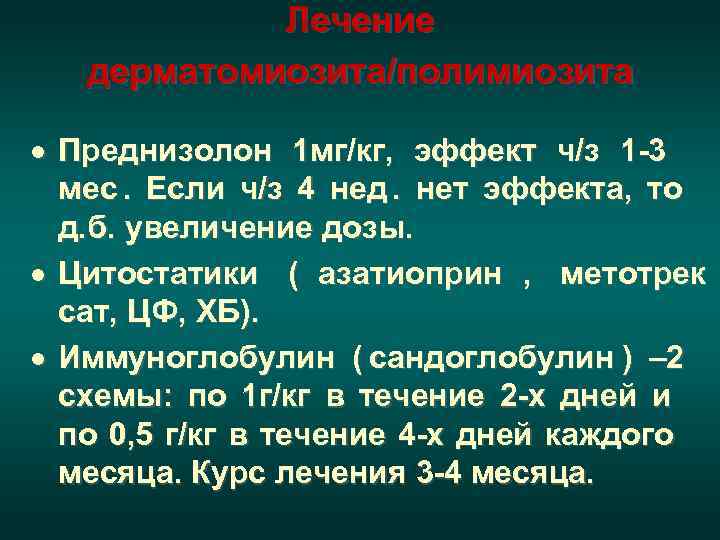 Лечение
дерматомиозита/полимиозита

• Преднизолон 1мг/кг, эффект ч/з 1-3 мес. Если ч/з 4 нед. нет эффекта, то д.б. увеличение дозы.
• Цитостатики ( азатиоприн , метотрек сат, ЦФ, ХБ).
• Иммуноглобулин ( сандоглобулин ) –2 схемы: по 1г/кг в течение 2-х дней и по 0,5 г/кг в течение 4-х дней каждого месяца. Курс лечения 3-4 месяца.